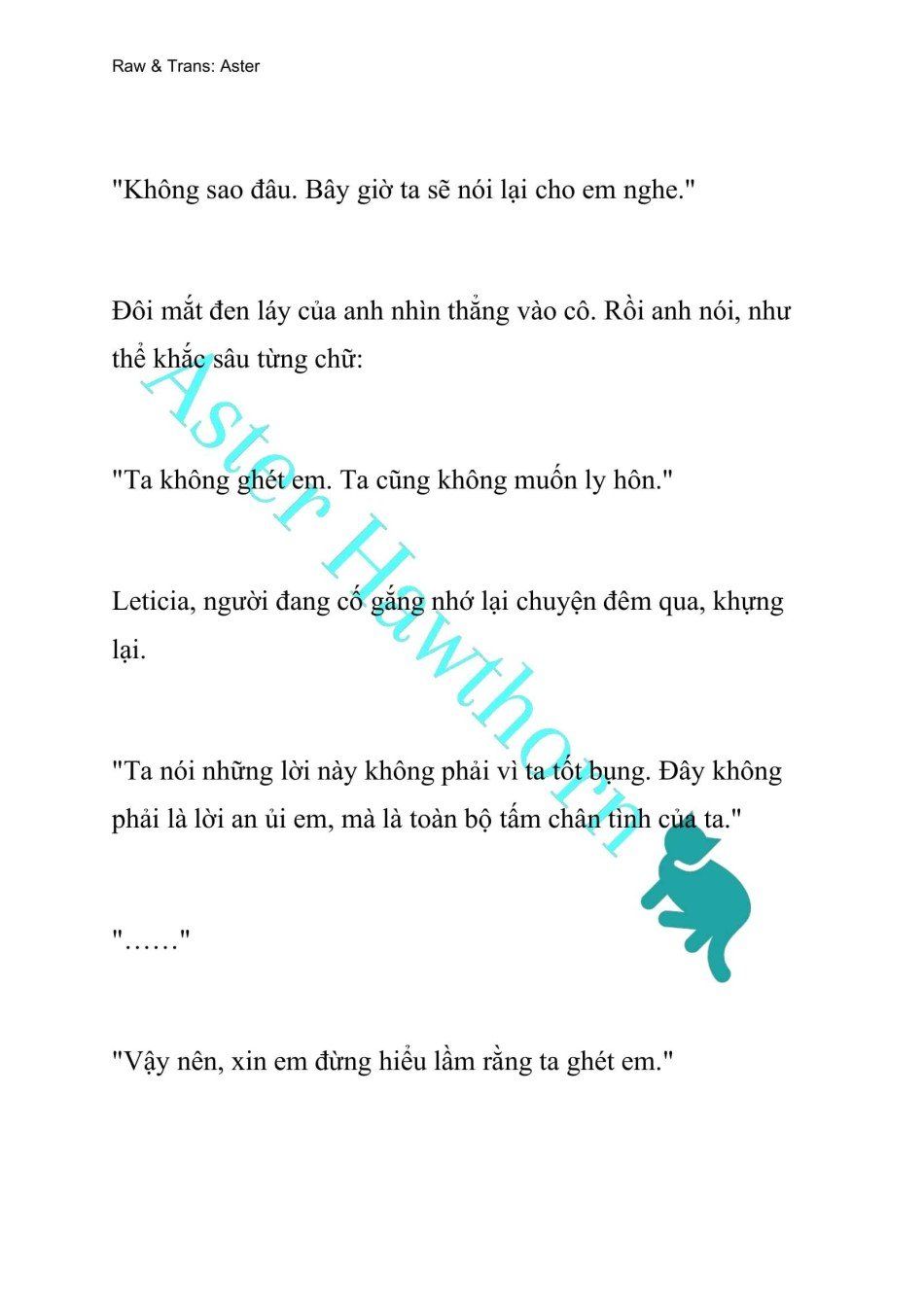 Raw & Trans: Aster

"Không sao đâu. Bây giờ ta sẽ nói lại cho em nghe."

Đôi mắt đen láy của anh nhìn thẳng vào cô. Rồi anh nói, như thể khắc sâu từng chữ:

"Ta không ghét em. Ta cũng không muốn ly hôn."

Leticia, người đang cố gắng nhớ lại chuyện đêm qua, khựng lại.

"Ta nói những lời này không phải vì ta tốt bụng. Đây không phải là lời an ủi em, mà là toàn bộ tấm chân tình của ta."

"……"

"Vậy nên, xin em đừng hiểu lầm rằng ta ghét em."

Aster Hawthorn